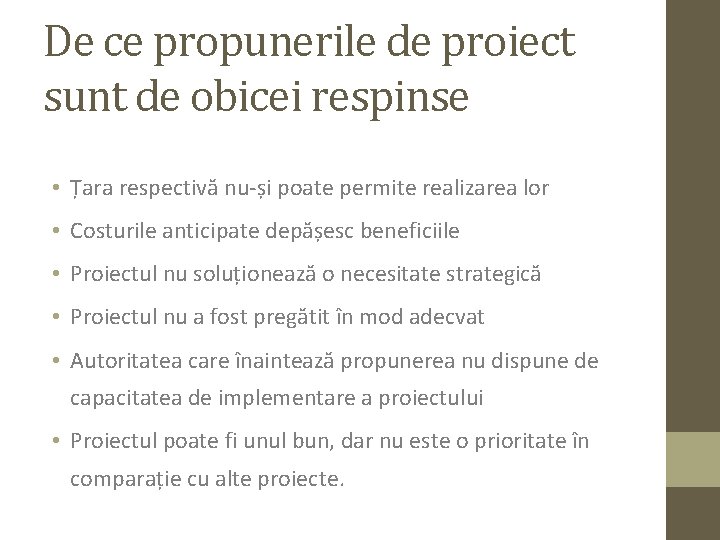 De ce propunerile de proiect sunt de obicei respinse

• Țara respectivă nu-și poate permite realizarea lor
• Costurile anticipate depășesc beneficiile
• Proiectul nu soluționează o necesitate strategică
• Proiectul nu a fost pregătit în mod adecvat
• Autoritatea care înaintează propunerea nu dispune de capacitatea de implementare a proiectului
• Proiectul poate fi unul bun, dar nu este o prioritate în comparație cu alte proiecte.